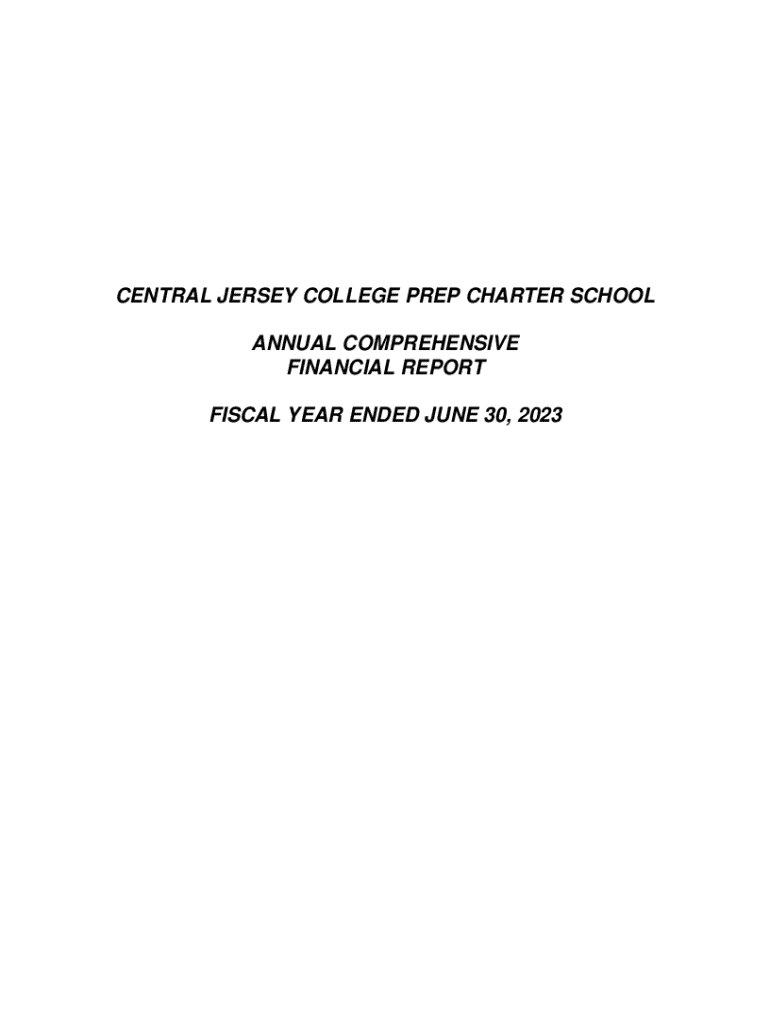 CENTRAL JERSEY COLLEGE PREP CHARTER SCHOOL

ANNUAL COMPREHENSIVE
FINANCIAL REPORT

FISCAL YEAR ENDED JUNE 30, 2023